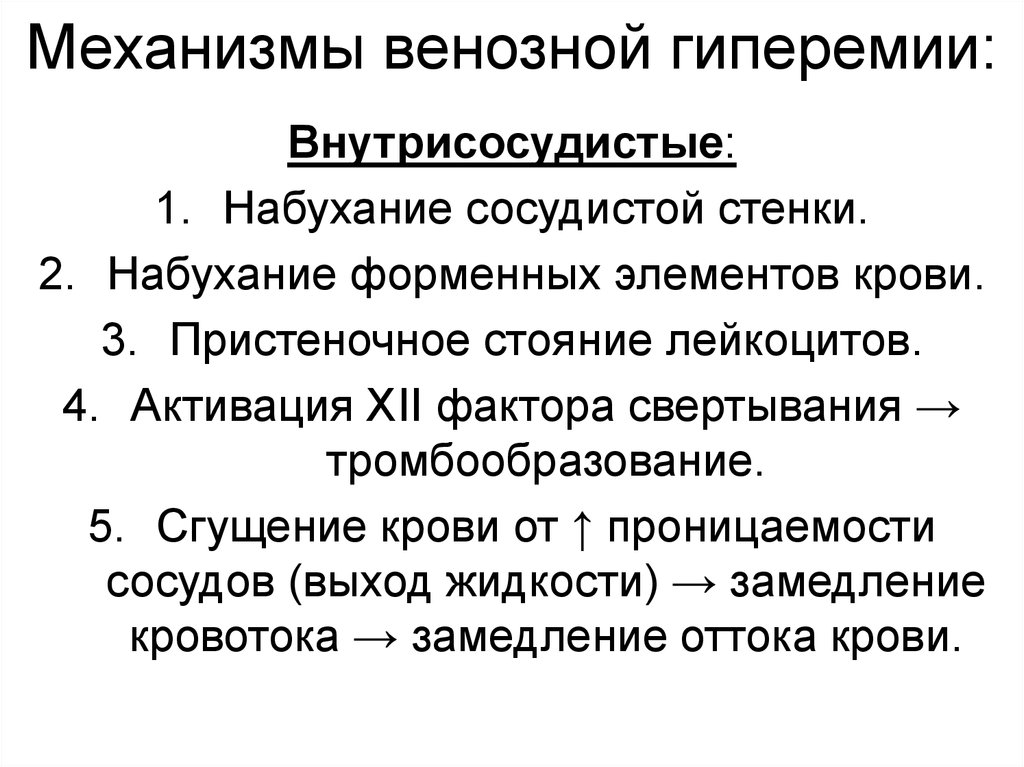 Механизмы венозной гиперемии:

Внутрисосудистые:

1. Набухание сосудистой стенки.
2. Набухание форменных элементов крови.
3. Пристеночное стояние лейкоцитов.
4. Активация XII фактора свертывания → тромбообразование.
5. Сгущение крови от ↑ проницаемости сосудов (выход жидкости) → замедление кровотока → замедление оттока крови.